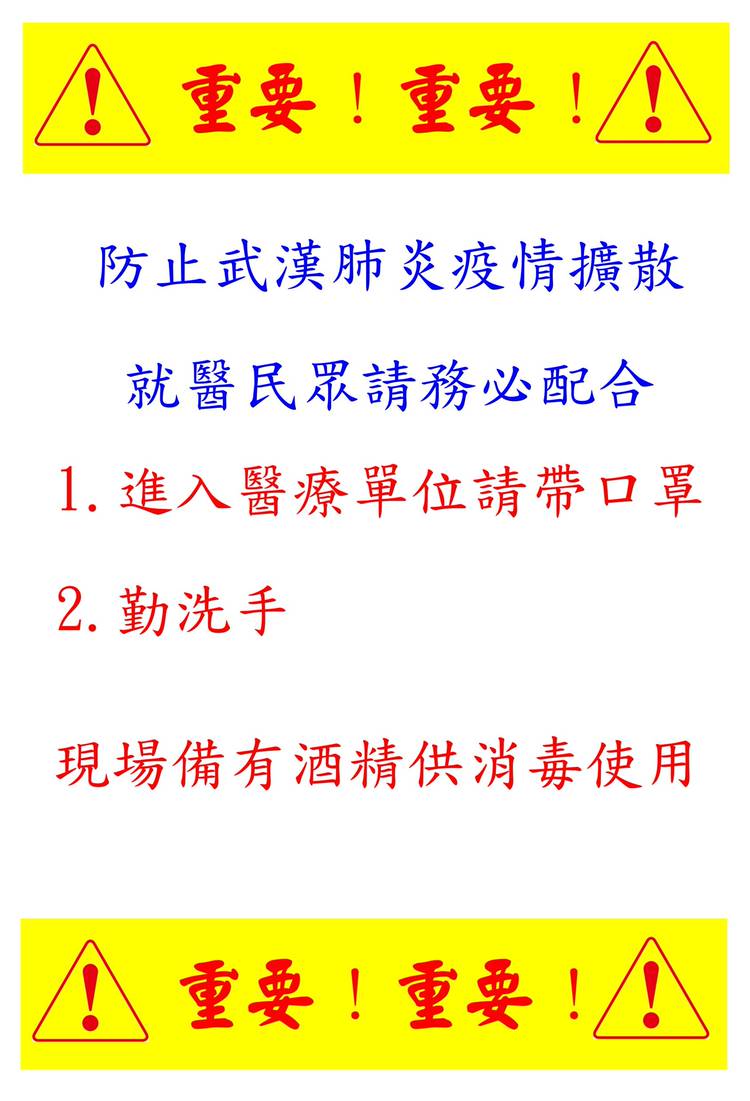 重要！重要！

防止武漢肺炎疫情擴散

就醫民眾請務必配合

1. 進入醫療單位請帶口罩

2. 勤洗手

現場備有酒精供消毒使用

重要！重要！